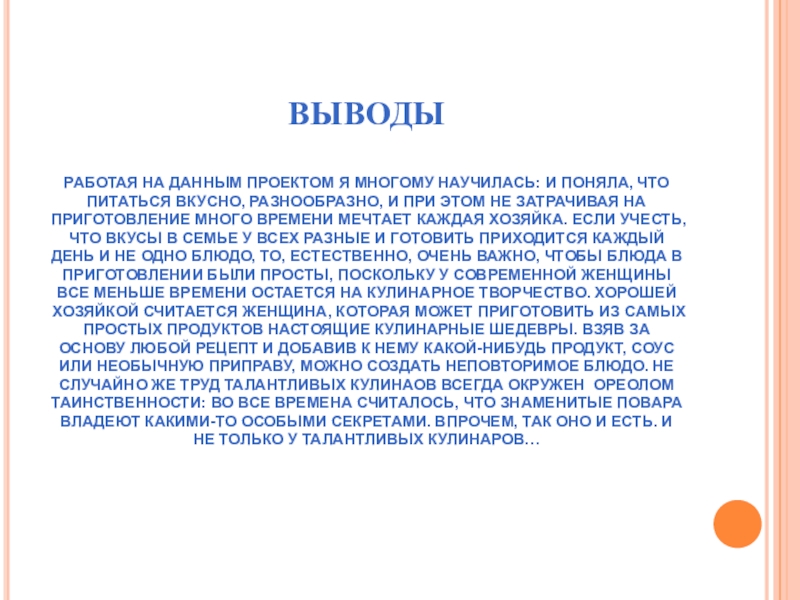 ВЫВОДЫ

РАБОТАЯ НА ДАННЫМ ПРОЕКТОМ Я МНОГОМУ НАУЧИЛАСЬ: И ПОНЯЛА, ЧТО ПИТАТЬСЯ ВКУСНО, РАЗНООБРАЗНО, И ПРИ ЭТОМ НЕ ЗАТРАЧИВАЯ НА ПРИГОТОВЛЕНИЕ МНОГО ВРЕМЕНИ МЕЧТАЕТ КАЖДАЯ ХОЗЯЙКА. ЕСЛИ УЧЕСТЬ, ЧТО ВКУСЫ В СЕМЬЕ У ВСЕХ РАЗНЫЕ И ГОТОВИТЬ ПРИХОДИТСЯ КАЖДЫЙ ДЕНЬ И НЕ ОДНО БЛЮДО, ТО, ЕСТЕСТВЕННО, ОЧЕНЬ ВАЖНО, ЧТОБЫ БЛЮДА В ПРИГОТОВЛЕНИИ БЫЛИ ПРОСТЫ, ПОСКОЛЬКУ У СОВРЕМЕННОЙ ЖЕНЩИНЫ ВСЕ МЕНЬШЕ ВРЕМЕНИ ОСТАЕТСЯ НА КУЛИНАРНОЕ ТВОРЧЕСТВО. ХОРОШЕЙ ХОЗЯЙКОЙ СЧИТАЕТСЯ ЖЕНЩИНА, КОТОРАЯ МОЖЕТ ПРИГОТОВИТЬ ИЗ САМЫХ ПРОСТЫХ ПРОДУКТОВ НАСТОЯЩИЕ КУЛИНАРНЫЕ ШЕДЕВРЫ. ВЗЯВ ЗА ОСНОВУ ЛЮБОЙ РЕЦЕПТ И ДОБАВИВ К НЕМУ КАКОЙ-НИБУДЬ ПРОДУКТ, СОУС ИЛИ НЕОБЫЧНУЮ ПРИПРАВУ, МОЖНО СОЗДАТЬ НЕПОВТОРИМОЕ БЛЮДО. НЕ СЛУЧАЙНО ЖЕ ТРУД ТАЛАНТЛИВЫХ КУЛИНАОВ ВСЕГДА ОКРУЖЕН ОРЕОЛОМ ТАИНСТВЕННОСТИ: ВО ВСЕ ВРЕМЕНА СЧИТАЛОСЬ, ЧТО ЗНАМЕНИТЫЕ ПОВАРА ВЛАДЕЮТ КАКИМИ-ТО ОСОБЫМИ СЕКРЕТАМИ. ВПРОЧЕМ, ТАК ОНО И ЕСТЬ. И НЕ ТОЛЬКО У ТАЛАНТЛИВЫХ КУЛИНАРОВ…